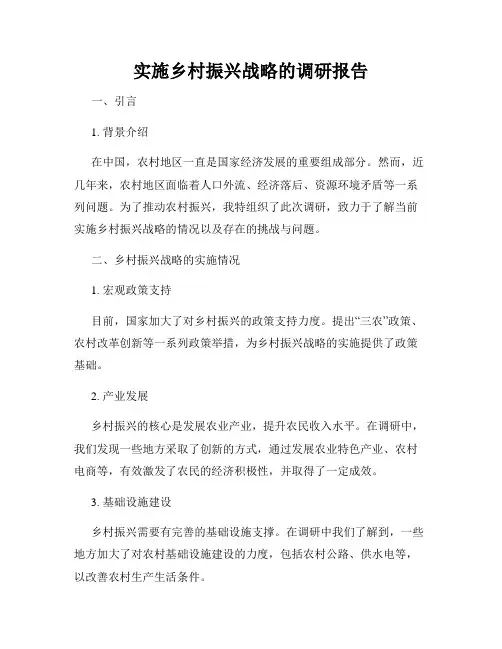 实施乡村振兴战略的调研报告

一、引言

1. 背景介绍

在中国，农村地区一直是国家经济发展的重要组成部分。然而，近几年来，农村地区面临着人口外流、经济落后、资源环境矛盾等一系列问题。为了推动农村振兴，我特组织了此次调研，致力于了解当前实施乡村振兴战略的情况以及存在的挑战与问题。

二、乡村振兴战略的实施情况

1. 宏观政策支持

目前，国家加大了对乡村振兴的政策支持力度。提出“三农”政策、农村改革创新等一系列政策举措，为乡村振兴战略的实施提供了政策基础。

2. 产业发展

乡村振兴的核心是发展农业产业，提升农民收入水平。在调研中，我们发现一些地方采取了创新的方式，通过发展农业特色产业、农村电商等，有效激发了农民的经济积极性，并取得了一定成效。

3. 基础设施建设

乡村振兴需要有完善的基础设施支撑。在调研中我们了解到，一些地方加大了对农村基础设施建设的力度，包括农村公路、供水电等，以改善农村生产生活条件。